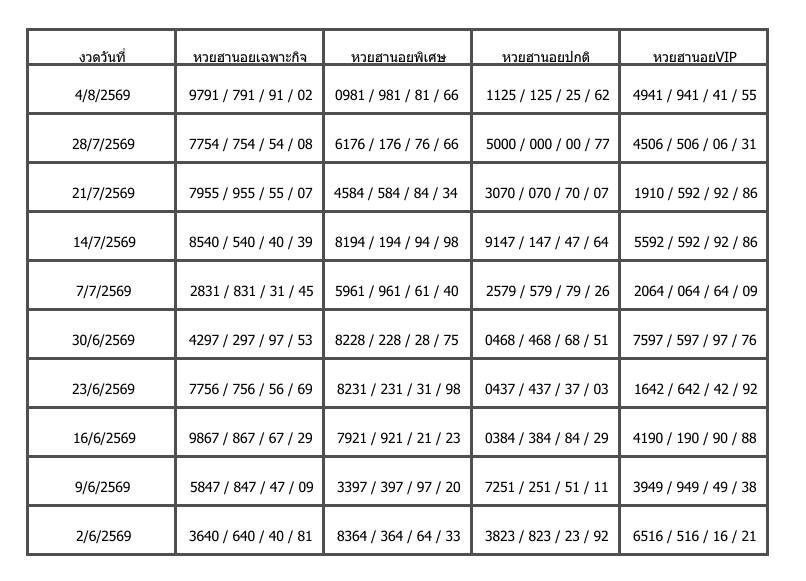 | งวดวันที่ | หวยฮานอยเฉพาะกิจ | หวยฮานอยพิเศษ | หวยฮานอยปกติ | หวยฮานอยVIP |
|---|---|---|---|---|
| 4/8/2569 | 9791 / 791 / 91 / 02 | 0981 / 981 / 81 / 66 | 1125 / 125 / 25 / 62 | 4941 / 941 / 41 / 55 |
| 28/7/2569 | 7754 / 754 / 54 / 08 | 6176 / 176 / 76 / 66 | 5000 / 000 / 00 / 77 | 4506 / 506 / 06 / 31 |
| 21/7/2569 | 7955 / 955 / 55 / 07 | 4584 / 584 / 84 / 34 | 3070 / 070 / 70 / 07 | 1910 / 592 / 92 / 86 |
| 14/7/2569 | 8540 / 540 / 40 / 39 | 8194 / 194 / 94 / 98 | 9147 / 147 / 47 / 64 | 5592 / 592 / 92 / 86 |
| 7/7/2569 | 2831 / 831 / 31 / 45 | 5961 / 961 / 61 / 40 | 2579 / 579 / 79 / 26 | 2064 / 064 / 64 / 09 |
| 30/6/2569 | 4297 / 297 / 97 / 53 | 8228 / 228 / 28 / 75 | 0468 / 468 / 68 / 51 | 7597 / 597 / 97 / 76 |
| 23/6/2569 | 7756 / 756 / 56 / 69 | 8231 / 231 / 31 / 98 | 0437 / 437 / 37 / 03 | 1642 / 642 / 42 / 92 |
| 16/6/2569 | 9867 / 867 / 67 / 29 | 7921 / 921 / 21 / 23 | 0384 / 384 / 84 / 29 | 4190 / 190 / 90 / 88 |
| 9/6/2569 | 5847 / 847 / 47 / 09 | 3397 / 397 / 97 / 20 | 7251 / 251 / 51 / 11 | 3949 / 949 / 49 / 38 |
| 2/6/2569 | 3640 / 640 / 40 / 81 | 8364 / 364 / 64 / 33 | 3823 / 823 / 23 / 92 | 6516 / 516 / 16 / 21 |